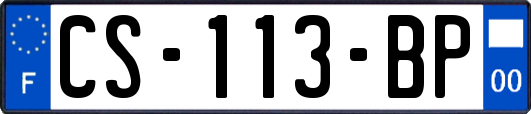 F
CS-113-BP
00